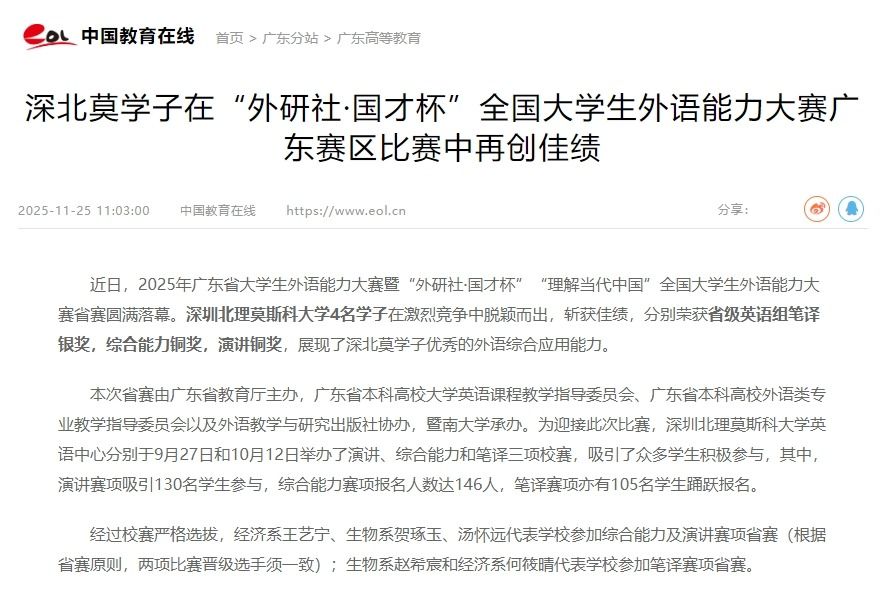 eol 中国教育在线 首页 > 广东分站 > 广东高等教育

深北莫学子在“外研社·国才杯”全国大学生外语能力大赛广东赛区比赛中再创佳绩

2025-11-25 11:03:00 中国教育在线 https://www.eol.cn 分享：

近日，2025年广东省大学生外语能力大赛暨“外研社·国才杯”“理解当代中国”全国大学生外语能力大赛省赛圆满落幕。深圳北理莫斯科大学4名学子在激烈竞争中脱颖而出，斩获佳绩，分别荣获省级英语组笔译银奖，综合能力铜奖，演讲铜奖，展现了深北莫学子优秀的外语综合应用能力。

本次省赛由广东省教育厅主办，广东省本科高校大学英语课程教学指导委员会、广东省本科高校外语类专业教学指导委员会以及外语教学与研究出版社协办，暨南大学承办。为迎接此次比赛，深圳北理莫斯科大学英语中心分别于9月27日和10月12日举办了演讲、综合能力和笔译三项校赛，吸引了众多学生积极参与，其中，演讲赛项吸引130名学生参与，综合能力赛项报名人数达146人，笔译赛项亦有105名学生踊跃报名。

经过校赛严格选拔，经济系王艺宁、生物系贺琢玉、汤怀远代表学校参加综合能力及演讲赛项省赛（根据省赛原则，两项比赛晋级选手须一致）；生物系赵希宸和经济系何筱晴代表学校参加笔译赛项省赛。